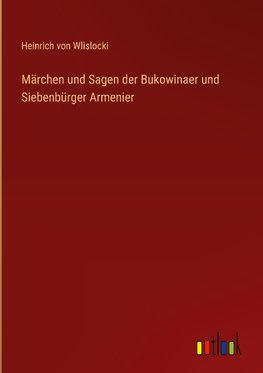 Heinrich von Wlislocki

Märchen und Sagen der Bukowinaer und Siebenbürger Armenier

outlook